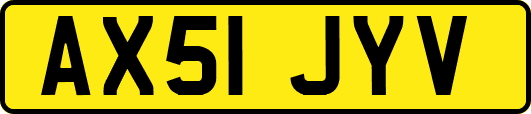 AX51 JYV